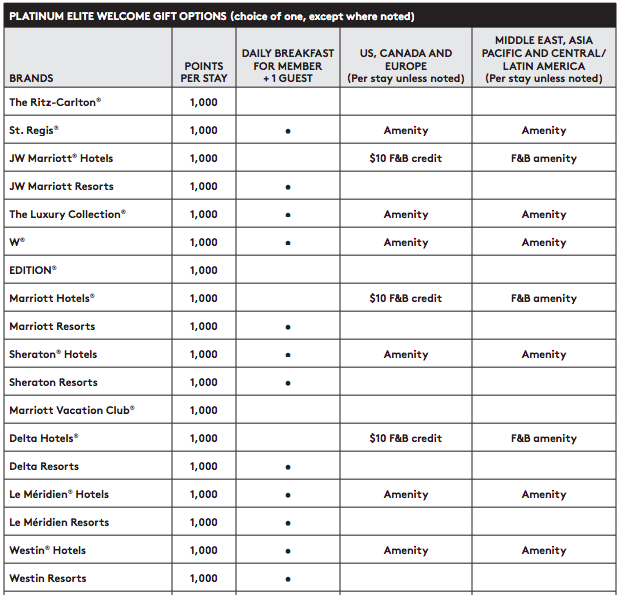 PLATINUM ELITE WELCOME GIFT OPTIONS (choice of one, except where noted)

| BRANDS | POINTS PER STAY | DAILY BREAKFAST FOR MEMBER +1 GUEST | US, CANADA AND EUROPE (Per stay unless noted) | MIDDLE EAST, ASIA PACIFIC AND CENTRAL/ LATIN AMERICA (Per stay unless noted) |
|---|---|---|---|---|
| The Ritz-Carlton® | 1,000 | | | |
| St. Regis® | 1,000 | • | Amenity | Amenity |
| JW Marriott® Hotels | 1,000 | | $10 F&B credit | F&B amenity |
| JW Marriott Resorts | 1,000 | • | | |
| The Luxury Collection® | 1,000 | • | Amenity | Amenity |
| W® | 1,000 | • | Amenity | Amenity |
| EDITION® | 1,000 | | | |
| Marriott Hotels® | 1,000 | | $10 F&B credit | F&B amenity |
| Marriott Resorts | 1,000 | • | | |
| Sheraton® Hotels | 1,000 | • | Amenity | Amenity |
| Sheraton Resorts | 1,000 | • | | |
| Marriott Vacation Club® | 1,000 | | | |
| Delta Hotels® | 1,000 | | $10 F&B credit | F&B amenity |
| Delta Resorts | 1,000 | • | | |
| Le Méridien® Hotels | 1,000 | • | Amenity | Amenity |
| Le Méridien Resorts | 1,000 | • | | |
| Westin® Hotels | 1,000 | • | Amenity | Amenity |
| Westin Resorts | 1,000 | • | | |